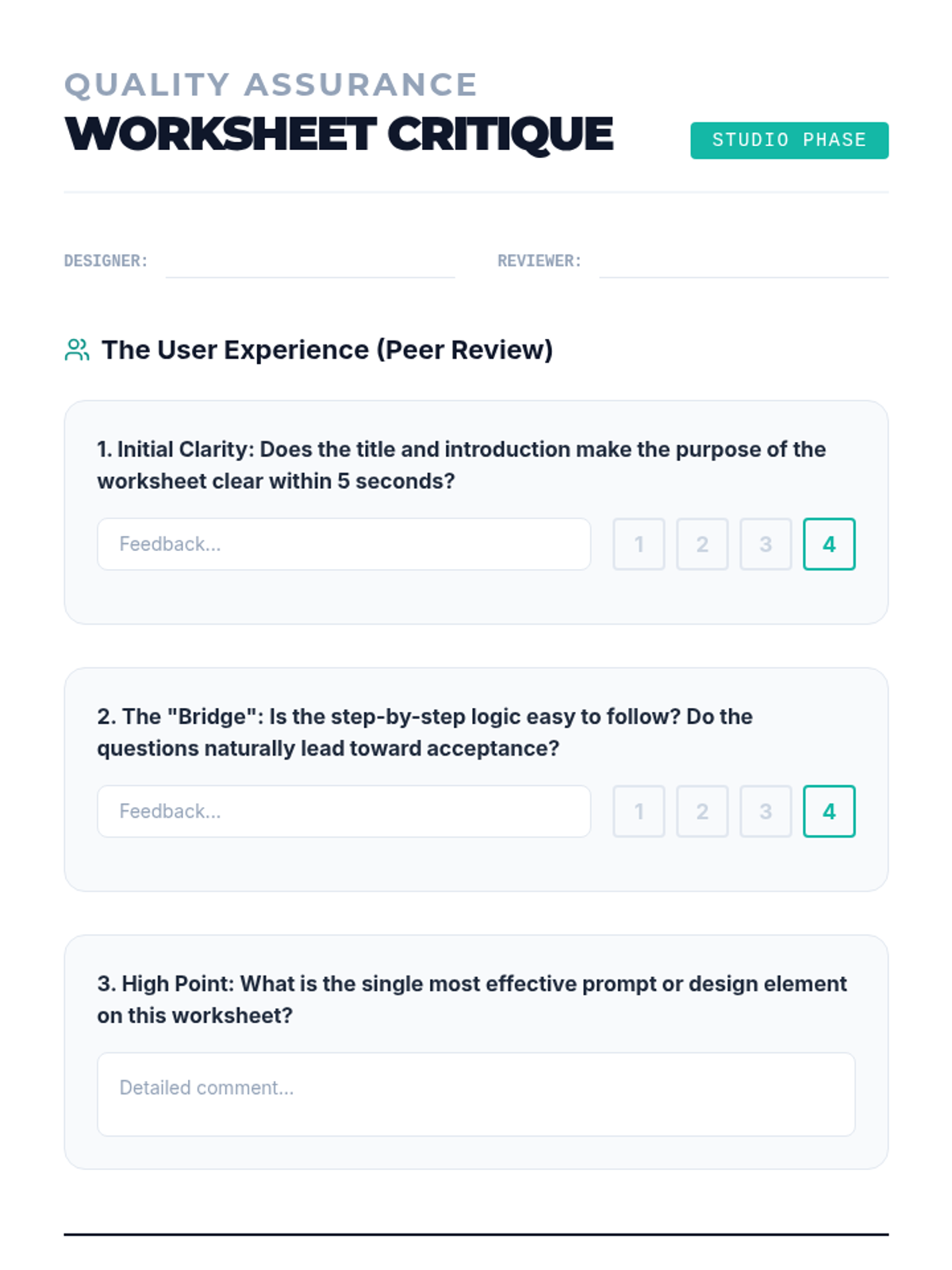 QUALITY ASSURANCE
WORKSHEET CRITIQUE

STUDIO PHASE

DESIGNER: ____ REVIEWER: ____

The User Experience (Peer Review)

1. Initial Clarity: Does the title and introduction make the purpose of the worksheet clear within 5 seconds?

Feedback...

1 2 3 4

2. The "Bridge": Is the step-by-step logic easy to follow? Do the questions naturally lead toward acceptance?

Feedback...

1 2 3 4

3. High Point: What is the single most effective prompt or design element on this worksheet?

Detailed comment...